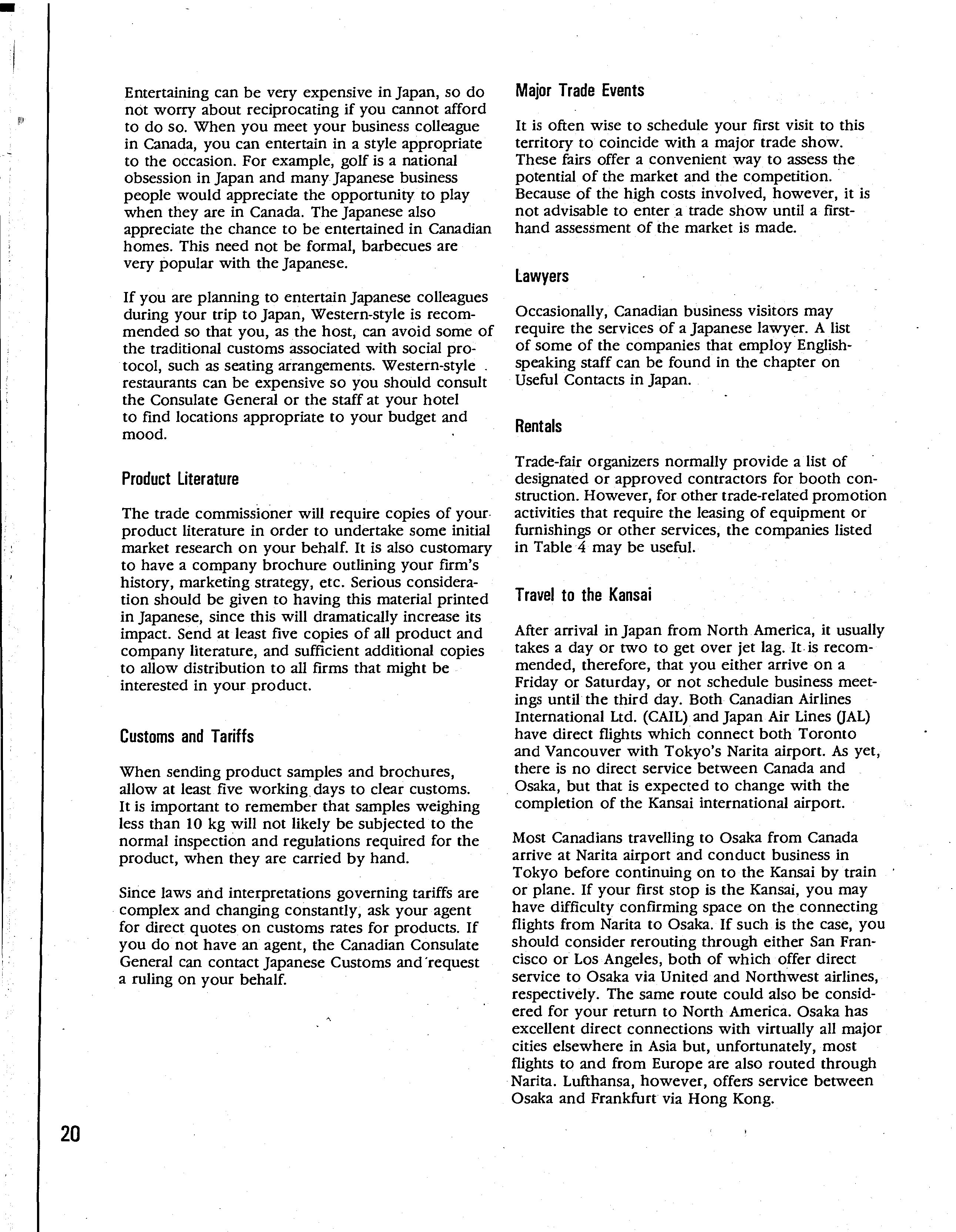 Entertaining can be very expensive in Japan, so do not worry about reciprocating if you cannot afford to do so. When you meet your business colleague in Canada, you can entertain in a style appropriate to the occasion. For example, golf is a national obsession in Japan and many Japanese business people would appreciate the opportunity to play when they are in Canada. The Japanese also appreciate the chance to be entertained in Canadian homes. This need not be formal, barbecues are very popular with the Japanese.

If you are planning to entertain Japanese colleagues during your trip to Japan, Western-style is recommended so that you, as the host, can avoid some of the traditional customs associated with social protocol, such as seating arrangements. Western-style restaurants can be expensive so you should consult the Consulate General or the staff at your hotel to find locations appropriate to your budget and mood.

Product Literature

The trade commissioner will require copies of your product literature in order to undertake some initial market research on your behalf. It is also customary to have a company brochure outlining your firm's history, marketing strategy, etc. Serious consideration should be given to having this material printed in Japanese, since this will dramatically increase its impact. Send at least five copies of all product and company literature, and sufficient additional copies to allow distribution to all firms that might be interested in your product.

Customs and Tariffs

When sending product samples and brochures, allow at least five working days to clear customs. It is important to remember that samples weighing less than 10 kg will not likely be subjected to the normal inspection and regulations required for the product, when they are carried by hand.

Since laws and interpretations governing tariffs are complex and changing constantly, ask your agent for direct quotes on customs rates for products. If you do not have an agent, the Canadian Consulate General can contact Japanese Customs and request a ruling on your behalf.

Major Trade Events

It is often wise to schedule your first visit to this territory to coincide with a major trade show. These fairs offer a convenient way to assess the potential of the market and the competition. Because of the high costs involved, however, it is not advisable to enter a trade show until a first-hand assessment of the market is made.

Lawyers

Occasionally, Canadian business visitors may require the services of a Japanese lawyer. A list of some of the companies that employ English-speaking staff can be found in the chapter on Useful Contacts in Japan.

Rentals

Trade-fair organizers normally provide a list of designated or approved contractors for booth construction. However, for other trade-related promotion activities that require the leasing of equipment or furnishings or other services, the companies listed in Table 4 may be useful.

Travel to the Kansai

After arrival in Japan from North America, it usually takes a day or two to get over jet lag. It is recommended, therefore, that you either arrive on a Friday or Saturday, or not schedule business meetings until the third day. Both Canadian Airlines International Ltd. (CAIL) and Japan Air Lines (JAL) have direct flights which connect both Toronto and Vancouver with Tokyo's Narita airport. As yet, there is no direct service between Canada and Osaka, but that is expected to change with the completion of the Kansai international airport.

Most Canadians travelling to Osaka from Canada arrive at Narita airport and conduct business in Tokyo before continuing on to the Kansai by train or plane. If your first stop is the Kansai, you may have difficulty confirming space on the connecting flights from Narita to Osaka. If such is the case, you should consider rerouting through either San Francisco or Los Angeles, both of which offer direct service to Osaka via United and Northwest airlines, respectively. The same route could also be considered for your return to North America. Osaka has excellent direct connections with virtually all major cities elsewhere in Asia but, unfortunately, most flights to and from Europe are also routed through Narita. Lufthansa, however, offers service between Osaka and Frankfurt via Hong Kong.

20